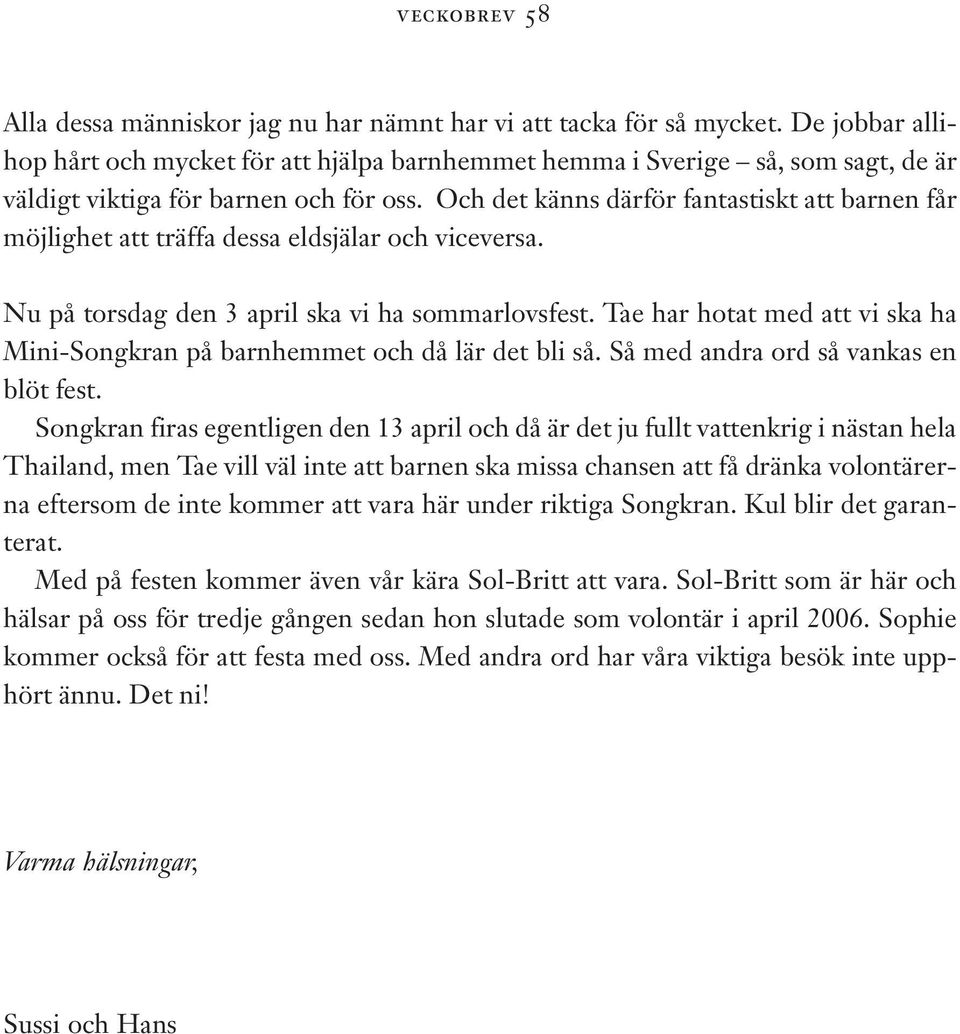 VECKOBREV 58

Alla dessa människor jag nu har nämnt har vi att tacka för så mycket. De jobbar allihop hårt och mycket för att hjälpa barnhemmet hemma i Sverige – så, som sagt, de är väldigt viktiga för barnen och för oss. Och det känns därför fantastiskt att barnen får möjlighet att träffa dessa eldsjälar och viceversa.

Nu på torsdag den 3 april ska vi ha sommarlovsfest. Tae har hotat med att vi ska ha Mini-Songkran på barnhemmet och då lär det bli så. Så med andra ord så vankas en blöt fest.

Songkran firas egentligen den 13 april och då är det ju fullt vattenkrig i nästan hela Thailand, men Tae vill väl inte att barnen ska missa chansen att få dränka volontärerna eftersom de inte kommer att vara här under riktiga Songkran. Kul blir det garanterat.

Med på festen kommer även vår kära Sol-Britt att vara. Sol-Britt som är här och hälsar på oss för tredje gången sedan hon slutade som volontär i april 2006. Sophie kommer också för att festa med oss. Med andra ord har våra viktiga besök inte upphört ännu. Det ni!

Varma hälsningar,

Sussi och Hans